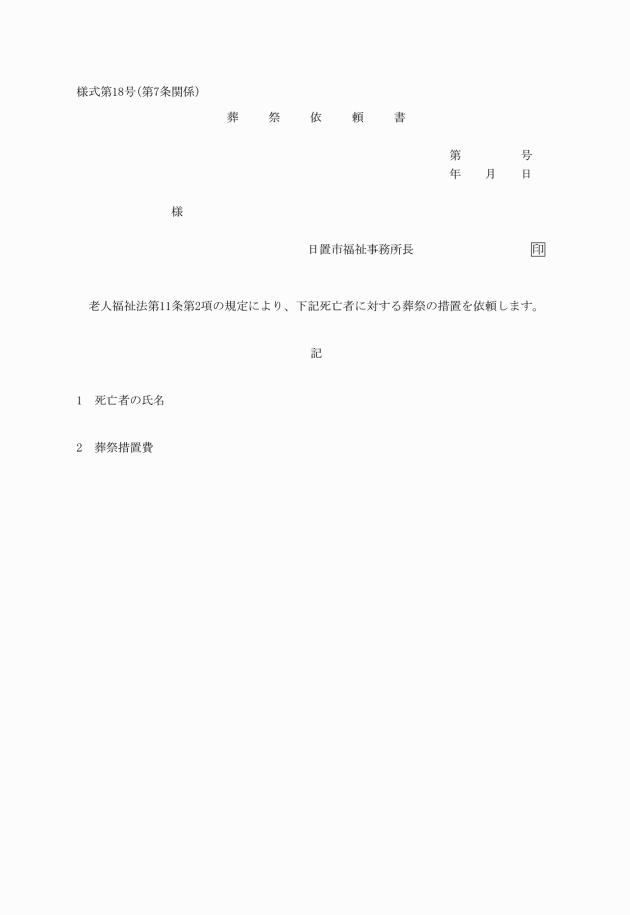 様式第18号(第7条関係)

葬　祭　依　頼　書

第　　号
年　月　日

様

日置市福祉事務所長　　印

老人福祉法第11条第2項の規定により、下記死亡者に対する葬祭の措置を依頼します。

記

1　死亡者の氏名

2　葬祭措置費